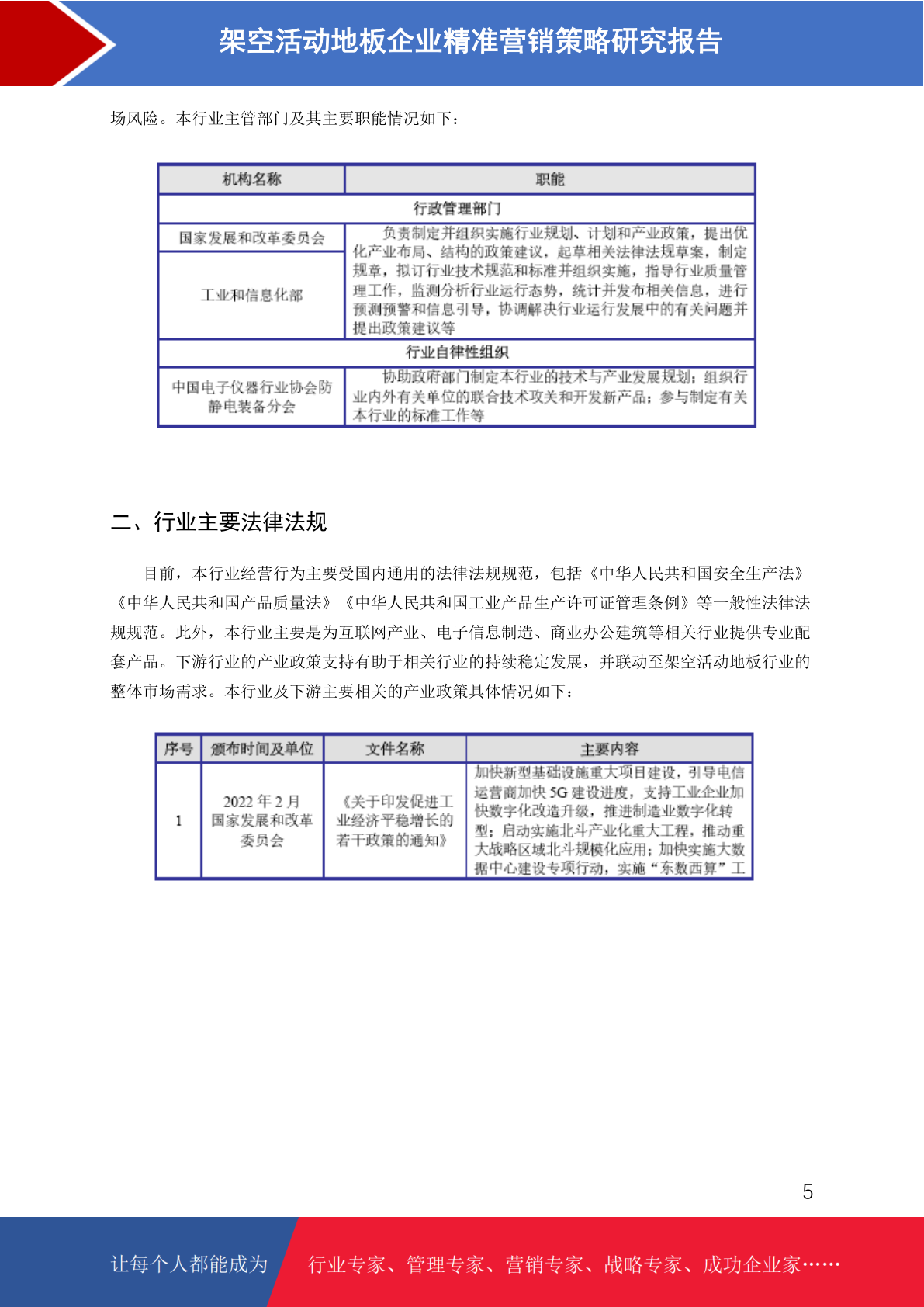 架空活动地板企业精准营销策略研究报告

场风险。本行业主管部门及其主要职能情况如下：

| 机构名称 | 职能 |
|---|---|
| 行政管理部门 | |
| 国家发展和改革委员会 | 负责制定并组织实施行业规划、计划和产业政策，提出优化产业布局、结构的政策建议，起草相关法律法规草案，制定规章，拟订行业技术规范和标准并组织实施，指导行业质量管理工作，监测分析行业运行态势，统计并发布相关信息，进行预测预警和信息引导，协调解决行业运行发展中的有关问题并提出政策建议等 |
| 工业和信息化部 | |
| 行业自律性组织 | |
| 中国电子仪器行业协会防静电装备分会 | 协助政府部门制定本行业的技术与产业发展规划；组织行业内外有关单位的联合技术攻关和开发新产品；参与制定有关本行业的标准工作等 |

二、行业主要法律法规

目前，本行业经营行为主要受国内通用的法律法规规范，包括《中华人民共和国安全生产法》《中华人民共和国产品质量法》《中华人民共和国工业产品生产许可证管理条例》等一般性法律法规规范。此外，本行业主要是为互联网产业、电子信息制造、商业办公建筑等相关行业提供专业配套产品。下游行业的产业政策支持有助于相关行业的持续稳定发展，并联动至架空活动地板行业的整体市场需求。本行业及下游主要相关的产业政策具体情况如下：

| 序号 | 颁布时间及单位 | 文件名称 | 主要内容 |
|---|---|---|---|
| 1 | 2022 年 2 月 国家发展和改革委员会 | 《关于印发促进工业经济平稳增长的若干政策的通知》 | 加快新型基础设施重大项目建设，引导电信运营商加快 5G 建设进度，支持工业企业加快数字化改造升级，推进制造业数字化转型；启动实施北斗产业化重大工程，推动重大战略区域北斗规模化应用；加快实施大数据中心建设专项行动，实施“东数西算”工 |

5

让每个人都能成为 行业专家、管理专家、营销专家、战略专家、成功企业家……